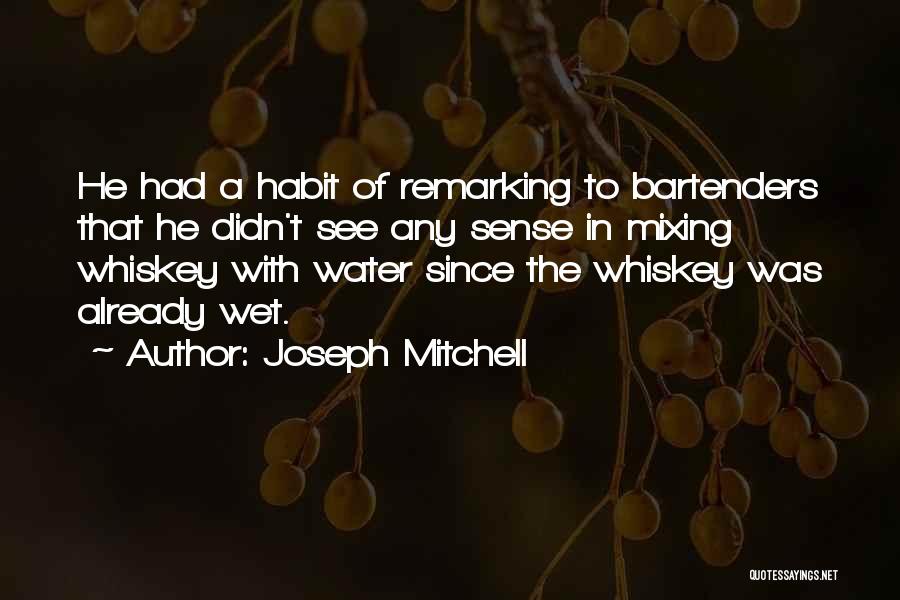 He had a habit of remarking to bartenders that he didn't see any sense in mixing whiskey with water since the whiskey was already wet.

~ Author: Joseph Mitchell

QUOTESSAYINGS.NET